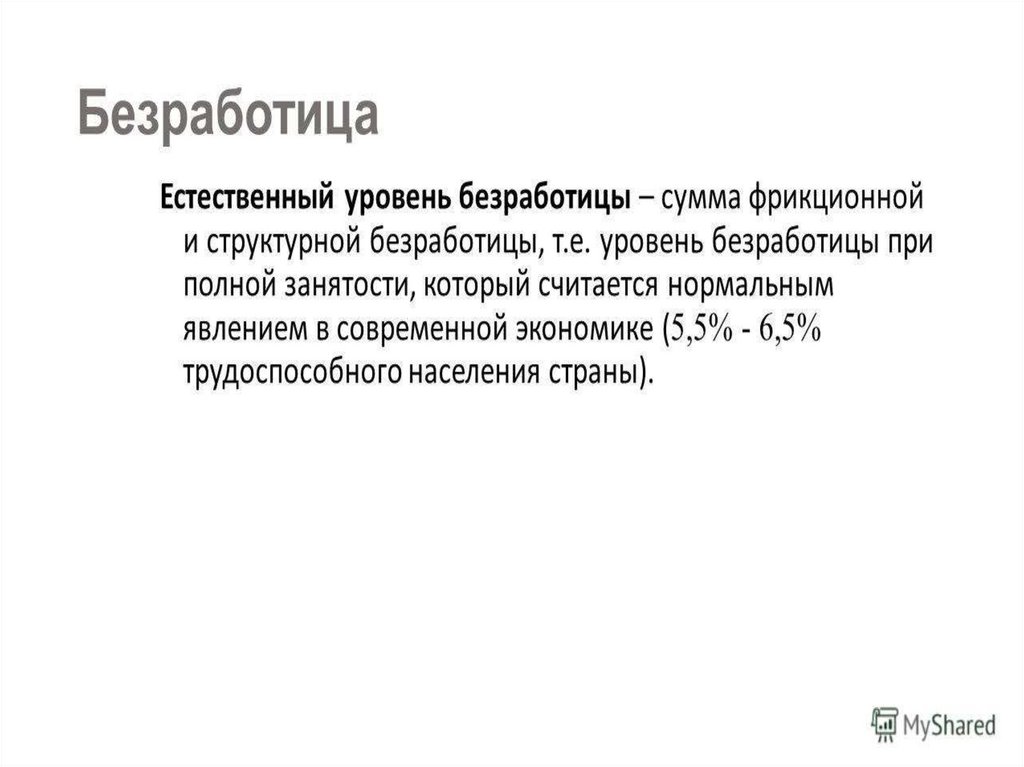 Безработица

Естественный уровень безработицы – сумма фрикционной и структурной безработицы, т.е. уровень безработицы при полной занятости, который считается нормальным явлением в современной экономике (5,5% - 6,5% трудоспособного населения страны).

MyShared